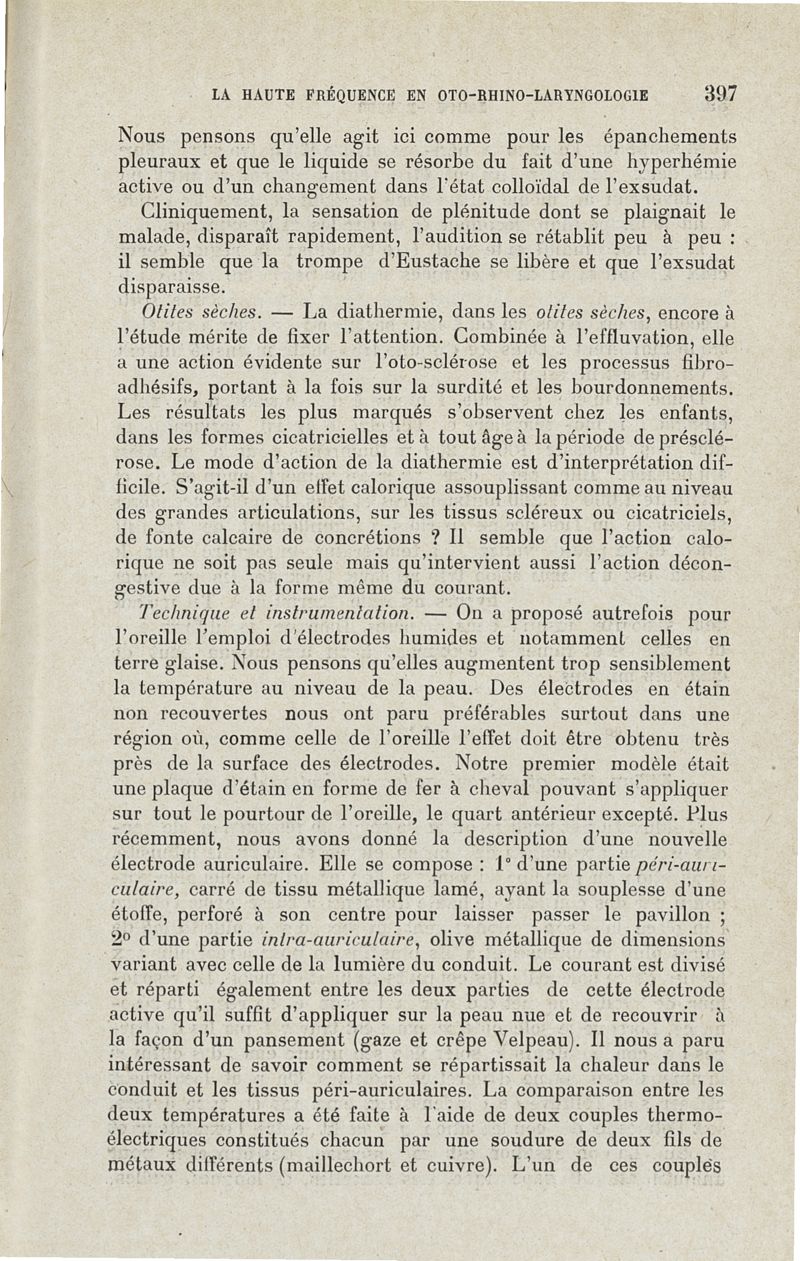 LA HAUTE FRÉQUENCE EN OTO-RHINO-LARYNGOLOGIE 397

Nous pensons qu'elle agit ici comme pour les épanchements pleuraux et que le liquide se résorbe du fait d'une hyperhémie active ou d'un changement dans l'état colloïdal de l'exsudat.

Cliniquement, la sensation de plénitude dont se plaignait le malade, disparaît rapidement, l'audition se rétablit peu à peu : il semble que la trompe d'Eustache se libère et que l'exsudat disparaisse.

Otites sèches. — La diathermie, dans les otites sèches, encore à l'étude mérite de fixer l'attention. Combinée à l'effluvation, elle a une action évidente sur l'oto-sclérose et les processus fibro-adhésifs, portant à la fois sur la surdité et les bourdonnements. Les résultats les plus marqués s'observent chez les enfants, dans les formes cicatricielles et à tout âge à la période de présclérose. Le mode d'action de la diathermie est d'interprétation difficile. S'agit-il d'un effet calorique assouplissant comme au niveau des grandes articulations, sur les tissus scléreux ou cicatriciels, de fonte calcaire de concrétions ? Il semble que l'action calorique ne soit pas seule mais qu'intervient aussi l'action décongestive due à la forme même du courant.

Technique et instrumentation. — On a proposé autrefois pour l'oreille l'emploi d'électrodes humides et notamment celles en terre glaise. Nous pensons qu'elles augmentent trop sensiblement la température au niveau de la peau. Des électrodes en étain non recouvertes nous ont paru préférables surtout dans une région où, comme celle de l'oreille l'effet doit être obtenu très près de la surface des électrodes. Notre premier modèle était une plaque d'étain en forme de fer à cheval pouvant s'appliquer sur tout le pourtour de l'oreille, le quart antérieur excepté. Plus récemment, nous avons donné la description d'une nouvelle électrode auriculaire. Elle se compose : 1° d'une partie péri-auriculaire, carré de tissu métallique lamé, ayant la souplesse d'une étoffe, perforé à son centre pour laisser passer le pavillon ; 2° d'une partie intra-auriculaire, olive métallique de dimensions variant avec celle de la lumière du conduit. Le courant est divisé et réparti également entre les deux parties de cette électrode active qu'il suffit d'appliquer sur la peau nue et de recouvrir à la façon d'un pansement (gaze et crêpe Velpeau). Il nous a paru intéressant de savoir comment se répartissait la chaleur dans le conduit et les tissus péri-auriculaires. La comparaison entre les deux températures a été faite à l'aide de deux couples thermo-électriques constitués chacun par une soudure de deux fils de métaux différents (maillechort et cuivre). L'un de ces couples